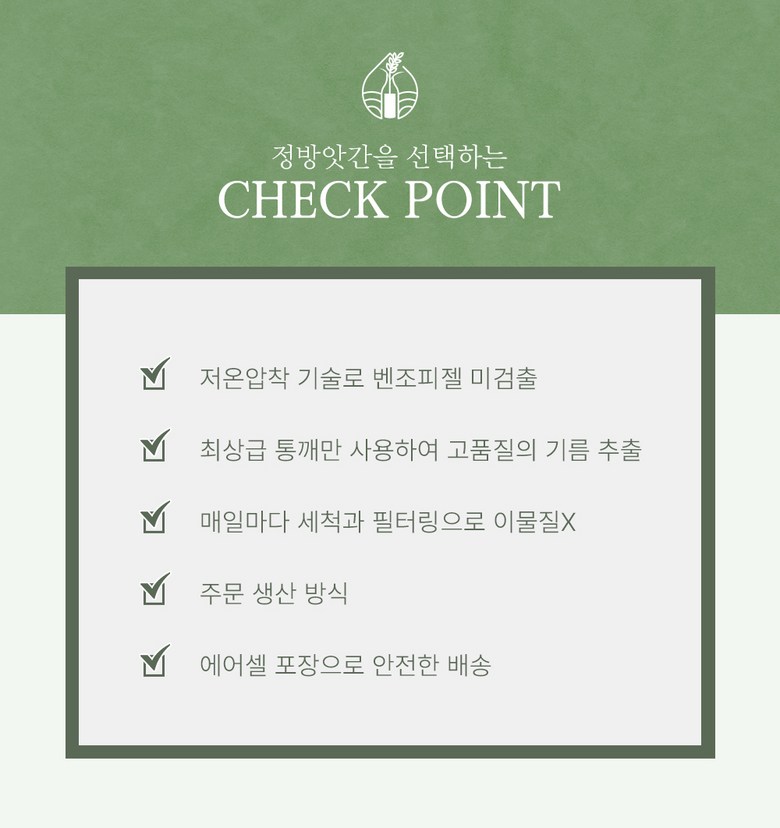 정방앗간을 선택하는
CHECK POINT

저온압착 기술로 벤조피젤 미검출

최상급 통깨만 사용하여 고품질의 기름 추출

매일마다 세척과 필터링으로 이물질X

주문 생산 방식

에어셀 포장으로 안전한 배송